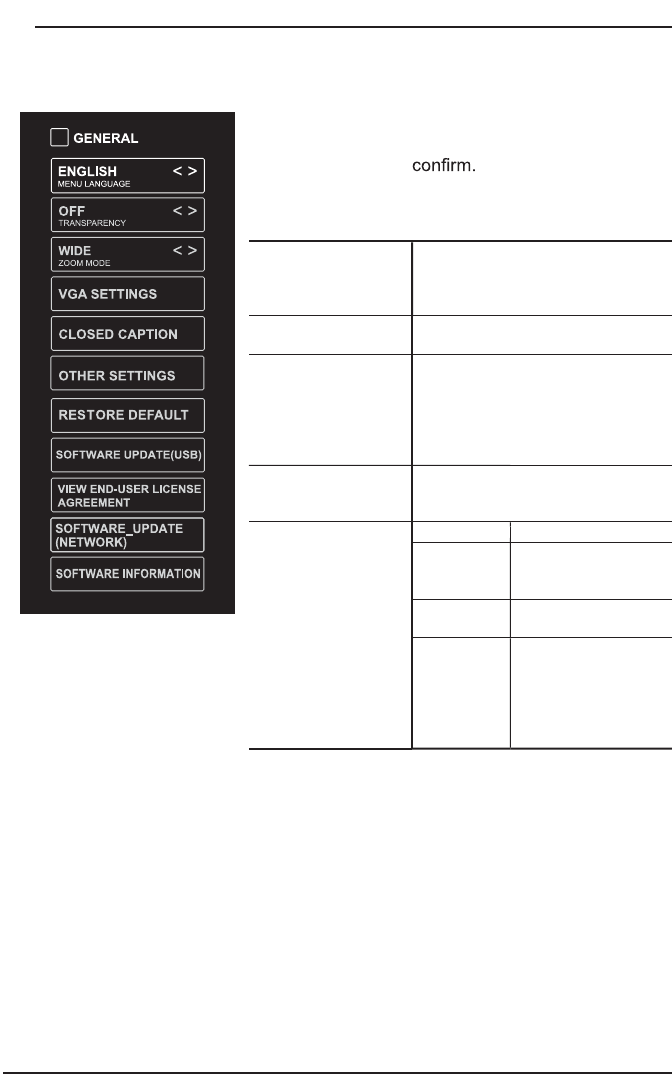 GENERAL

ENGLISH < >
MENU LANGUAGE

OFF < >
TRANSPARENCY

WIDE < >
ZOOM MODE

VGA SETTINGS

CLOSED CAPTION

OTHER SETTINGS

RESTORE DEFAULT

SOFTWARE UPDATE(USB)

VIEW END-USER LICENSE AGREEMENT

SOFTWARE_UPDATE (NETWORK)

SOFTWARE INFORMATION

confirm.